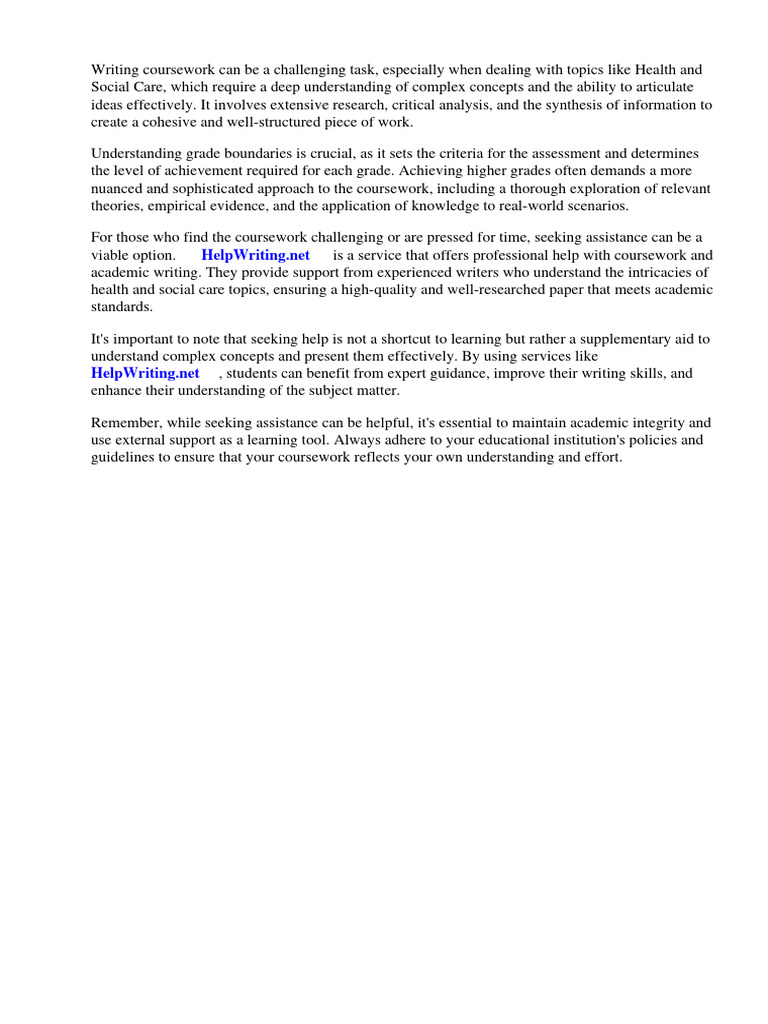 Writing coursework can be a challenging task, especially when dealing with topics like Health and Social Care, which require a deep understanding of complex concepts and the ability to articulate ideas effectively. It involves extensive research, critical analysis, and the synthesis of information to create a cohesive and well-structured piece of work.

Understanding grade boundaries is crucial, as it sets the criteria for the assessment and determines the level of achievement required for each grade. Achieving higher grades often demands a more nuanced and sophisticated approach to the coursework, including a thorough exploration of relevant theories, empirical evidence, and the application of knowledge to real-world scenarios.

For those who find the coursework challenging or are pressed for time, seeking assistance can be a viable option. HelpWriting.net is a service that offers professional help with coursework and academic writing. They provide support from experienced writers who understand the intricacies of health and social care topics, ensuring a high-quality and well-researched paper that meets academic standards.

It's important to note that seeking help is not a shortcut to learning but rather a supplementary aid to understand complex concepts and present them effectively. By using services like HelpWriting.net , students can benefit from expert guidance, improve their writing skills, and enhance their understanding of the subject matter.

Remember, while seeking assistance can be helpful, it's essential to maintain academic integrity and use external support as a learning tool. Always adhere to your educational institution's policies and guidelines to ensure that your coursework reflects your own understanding and effort.